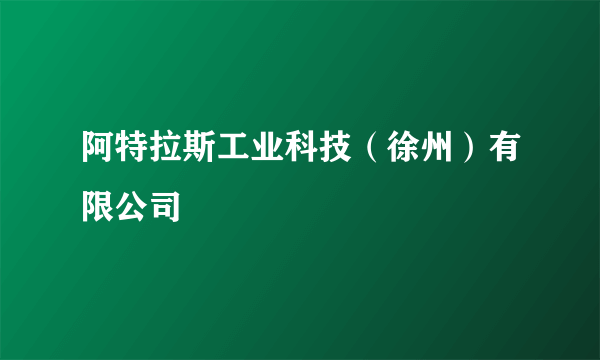 阿特拉斯工业科技（徐州）有限公司